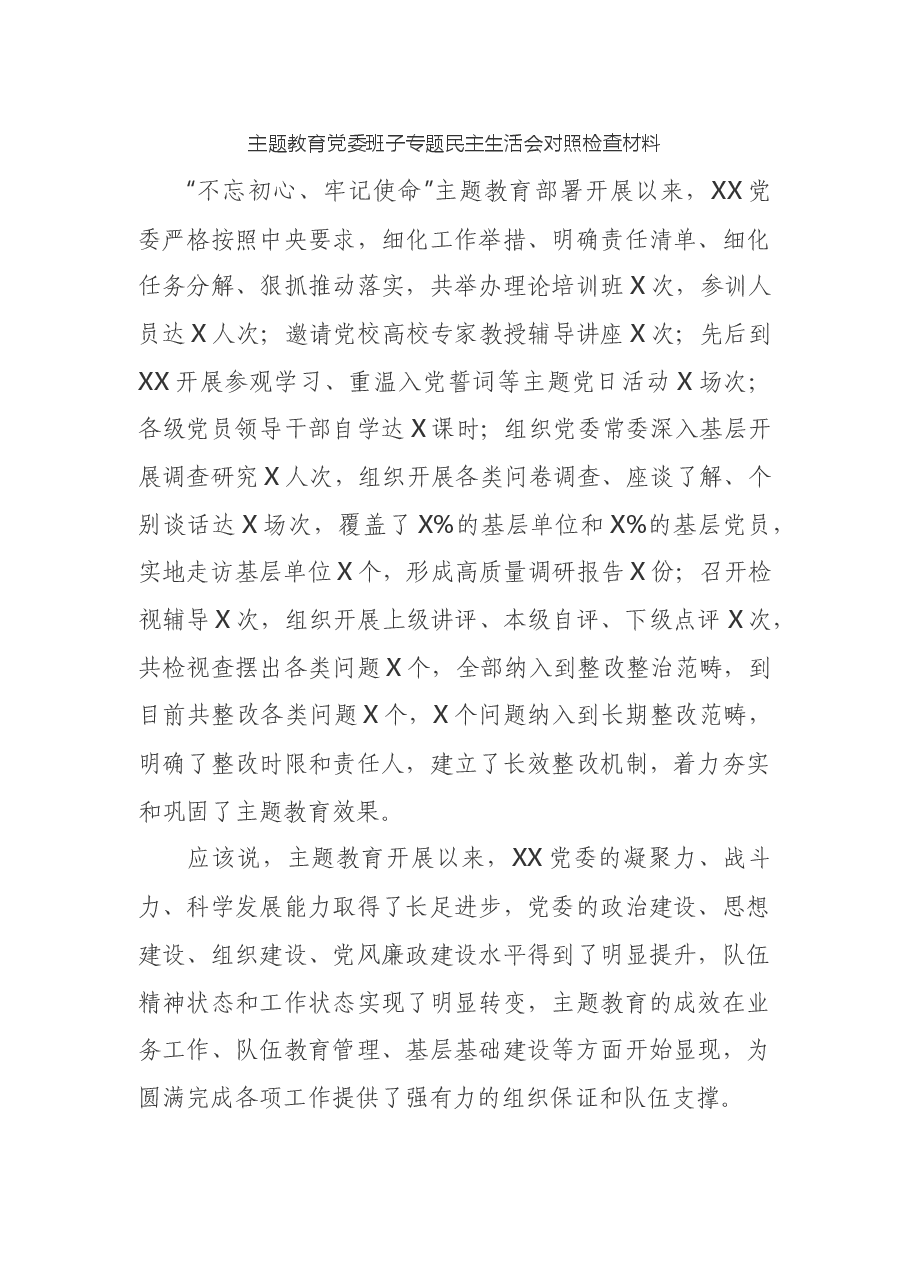 主题教育党委班子专题民主生活会对照检查材料

“不忘初心、牢记使命”主题教育部署开展以来，XX党委严格按照中央要求，细化工作举措、明确责任清单、细化任务分解、狠抓推动落实，共举办理论培训班X次，参训人员达X人次；邀请党校高校专家教授辅导讲座X次；先后到XX开展参观学习、重温入党誓词等主题党日活动X场次；各级党员领导干部自学达X课时；组织党委常委深入基层开展调查研究X人次，组织开展各类问卷调查、座谈了解、个别谈话达X场次，覆盖了X%的基层单位和X%的基层党员，实地走访基层单位X个，形成高质量调研报告X份；召开检视辅导X次，组织开展上级讲评、本级自评、下级点评X次，共检视查摆出各类问题X个，全部纳入到整改整治范畴，到目前共整改各类问题X个，X个问题纳入到长期整改范畴，明确了整改时限和责任人，建立了长效整改机制，着力夯实和巩固了主题教育效果。

应该说，主题教育开展以来，XX党委的凝聚力、战斗力、科学发展能力取得了长足进步，党委的政治建设、思想建设、组织建设、党风廉政建设水平得到了明显提升，队伍精神状态和工作状态实现了明显转变，主题教育的成效在业务工作、队伍教育管理、基层基础建设等方面开始显现，为圆满完成各项工作提供了强有力的组织保证和队伍支撑。